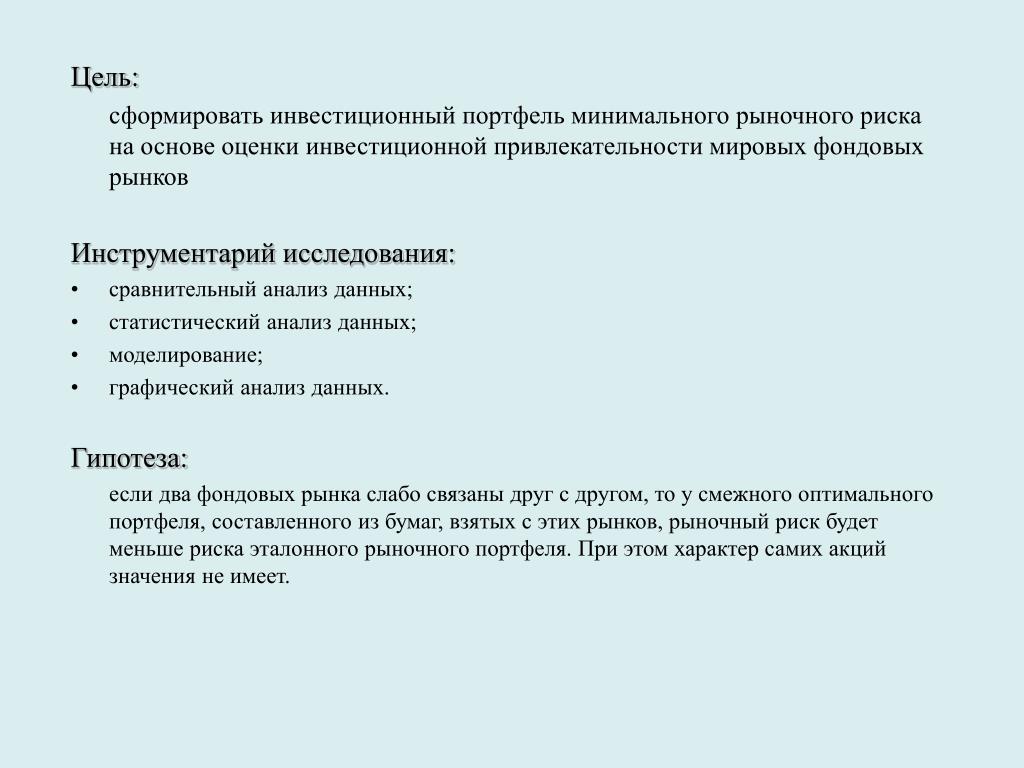 Цель:

сформировать инвестиционный портфель минимального рыночного риска на основе оценки инвестиционной привлекательности мировых фондовых рынков

Инструментарий исследования:

• сравнительный анализ данных;
• статистический анализ данных;
• моделирование;
• графический анализ данных.

Гипотеза:

если два фондовых рынка слабо связаны друг с другом, то у смежного оптимального портфеля, составленного из бумаг, взятых с этих рынков, рыночный риск будет меньше риска эталонного рыночного портфеля. При этом характер самих акций значения не имеет.